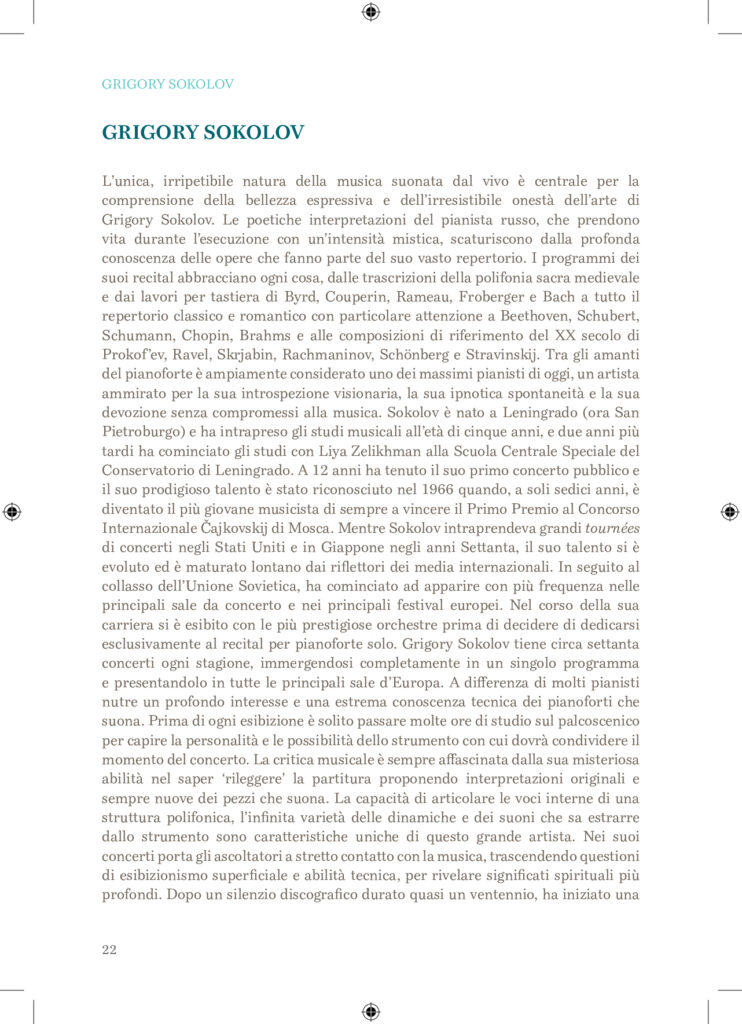 GRIGORY SOKOLOV

GRIGORY SOKOLOV

L'unica, irripetibile natura della musica suonata dal vivo è centrale per la comprensione della bellezza espressiva e dell'irresistibile onestà dell'arte di Grigory Sokolov. Le poetiche interpretazioni del pianista russo, che prendono vita durante l'esecuzione con un'intensità mistica, scaturiscono dalla profonda conoscenza delle opere che fanno parte del suo vasto repertorio. I programmi dei suoi recital abbracciano ogni cosa, dalle trascrizioni della polifonia sacra medievale e dai lavori per tastiera di Byrd, Couperin, Rameau, Froberger e Bach a tutto il repertorio classico e romantico con particolare attenzione a Beethoven, Schubert, Schumann, Chopin, Brahms e alle composizioni di riferimento del XX secolo di Prokof'ev, Ravel, Skrjabin, Rachmaninov, Schönberg e Stravinskij. Tra gli amanti del pianoforte è ampiamente considerato uno dei massimi pianisti di oggi, un artista ammirato per la sua introspezione visionaria, la sua ipnotica spontaneità e la sua devozione senza compromessi alla musica. Sokolov è nato a Leningrado (ora San Pietroburgo) e ha intrapreso gli studi musicali all'età di cinque anni, e due anni più tardi ha cominciato gli studi con Liya Zelikhman alla Scuola Centrale Speciale del Conservatorio di Leningrado. A 12 anni ha tenuto il suo primo concerto pubblico e il suo prodigioso talento è stato riconosciuto nel 1966 quando, a soli sedici anni, è diventato il più giovane musicista di sempre a vincere il Primo Premio al Concorso Internazionale Čajkovskij di Mosca. Mentre Sokolov intraprendeva grandi tournées di concerti negli Stati Uniti e in Giappone negli anni Settanta, il suo talento si è evoluto ed è maturato lontano dai riflettori dei media internazionali. In seguito al collasso dell'Unione Sovietica, ha cominciato ad apparire con più frequenza nelle principali sale da concerto e nei principali festival europei. Nel corso della sua carriera si è esibito con le più prestigiose orchestre prima di decidere di dedicarsi esclusivamente al recital per pianoforte solo. Grigory Sokolov tiene circa settanta concerti ogni stagione, immergendosi completamente in un singolo programma e presentandolo in tutte le principali sale d'Europa. A differenza di molti pianisti nutre un profondo interesse e una estrema conoscenza tecnica dei pianoforti che suona. Prima di ogni esibizione è solito passare molte ore di studio sul palcoscenico per capire la personalità e le possibilità dello strumento con cui dovrà condividere il momento del concerto. La critica musicale è sempre affascinata dalla sua misteriosa abilità nel saper 'rileggere' la partitura proponendo interpretazioni originali e sempre nuove dei pezzi che suona. La capacità di articolare le voci interne di una struttura polifonica, l'infinita varietà delle dinamiche e dei suoni che sa estrarre dallo strumento sono caratteristiche uniche di questo grande artista. Nei suoi concerti porta gli ascoltatori a stretto contatto con la musica, trascendendo questioni di esibizionismo superficiale e abilità tecnica, per rivelare significati spirituali più profondi. Dopo un silenzio discografico durato quasi un ventennio, ha iniziato una

22